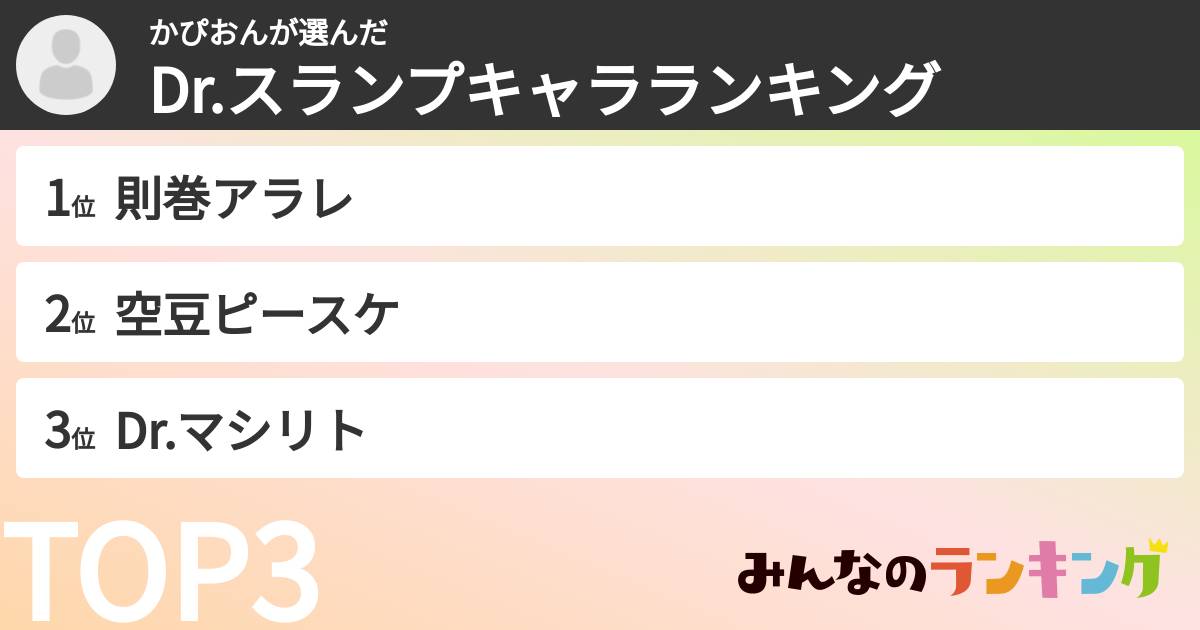 かぴおんが選んだ
Dr.スランプキャラランキング

1位 則巻アラレ

2位 空豆ピースケ

3位 Dr.マシリト

TOP3

みんなのランキング